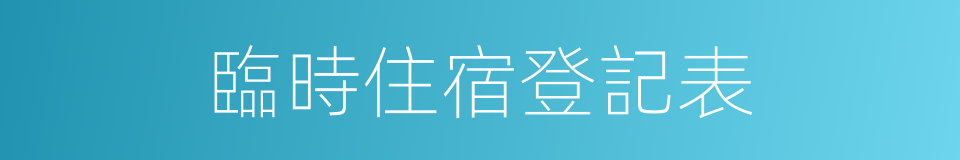 臨時住宿登記表